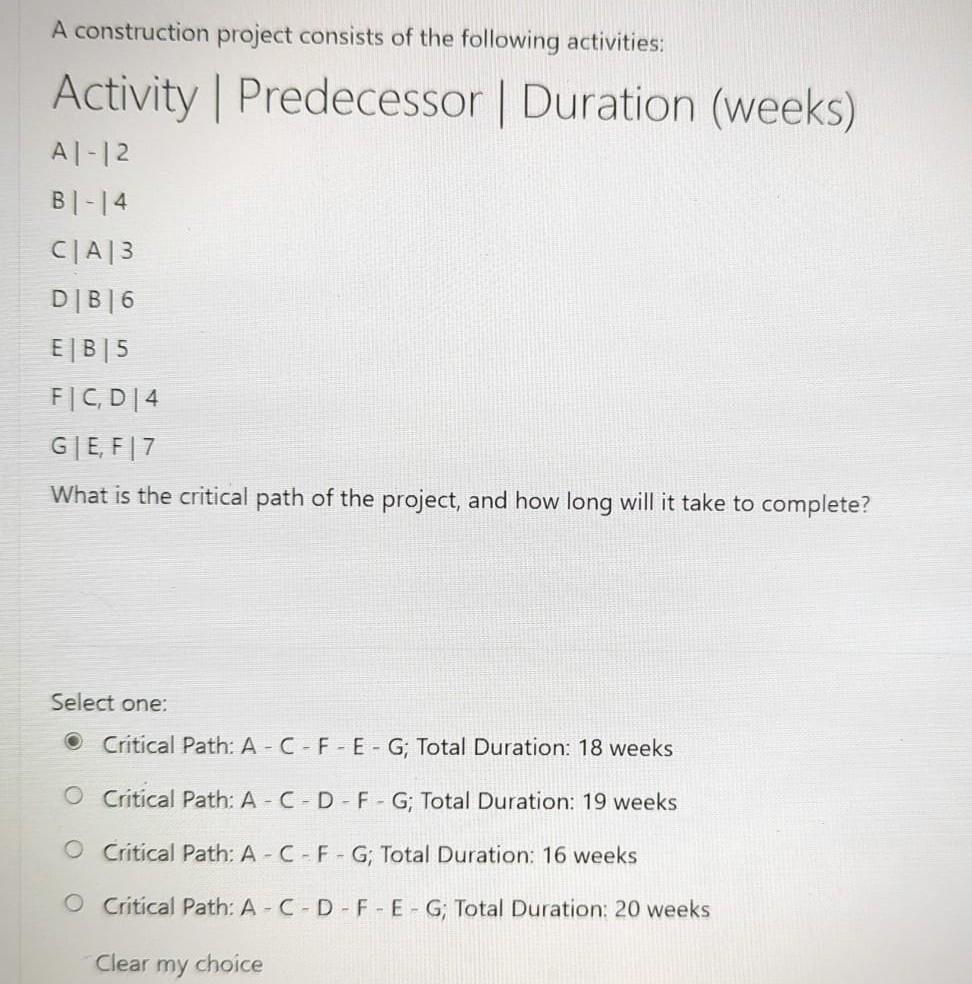 A construction project consists of the following activities:

Activity | Predecessor | Duration (weeks)

A | - | 2

B | - | 4

C | A | 3

D | B | 6

E | B | 5

F | C, D | 4

G | E, F | 7

What is the critical path of the project, and how long will it take to complete?

Select one:

Critical Path: A - C - F - E - G; Total Duration: 18 weeks

Critical Path: A - C - D - F - G; Total Duration: 19 weeks

Critical Path: A - C - F - G; Total Duration: 16 weeks

Critical Path: A - C - D - F - E - G; Total Duration: 20 weeks

Clear my choice